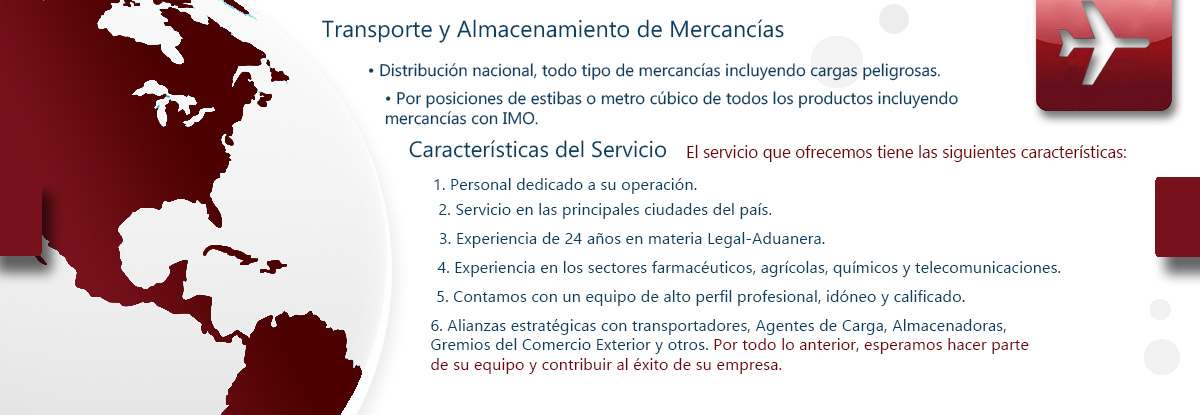 Transporte y Almacenamiento de Mercancías

• Distribución nacional, todo tipo de mercancías incluyendo cargas peligrosas.

• Por posiciones de estibas o metro cúbico de todos los productos incluyendo mercancías con IMO.

Características del Servicio El servicio que ofrecemos tiene las siguientes características:

1. Personal dedicado a su operación.

2. Servicio en las principales ciudades del país.

3. Experiencia de 24 años en materia Legal-Aduanera.

4. Experiencia en los sectores farmacéuticos, agrícolas, químicos y telecomunicaciones.

5. Contamos con un equipo de alto perfil profesional, idóneo y calificado.

6. Alianzas estratégicas con transportadores, Agentes de Carga, Almacenadoras, Gremios del Comercio Exterior y otros. Por todo lo anterior, esperamos hacer parte de su equipo y contribuir al éxito de su empresa.